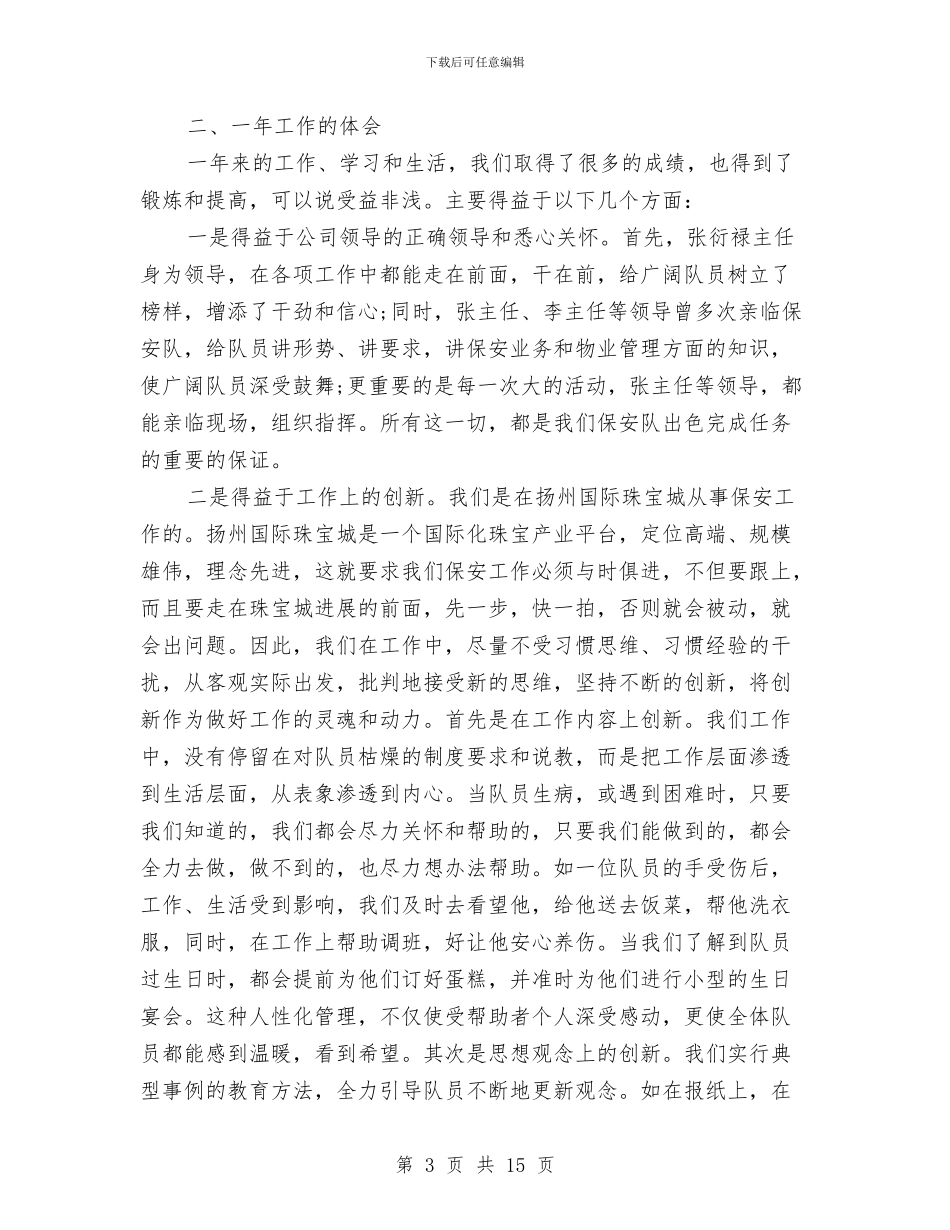 下载后可任意编辑

二、一年工作的体会

一年来的工作、学习和生活，我们取得了很多的成绩，也得到了锻炼和提高，可以说受益非浅。主要得益于以下几个方面：

一是得益于公司领导的正确领导和悉心关怀。首先，张衍禄主任身为领导，在各项工作中都能走在前面，干在前，给广阔队员树立了榜样，增添了干劲和信心;同时，张主任、李主任等领导曾多次亲临保安队，给队员讲形势、讲要求，讲保安业务和物业管理方面的知识，使广阔队员深受鼓舞;更重要的是每一次大的活动，张主任等领导，都能亲临现场，组织指挥。所有这一切，都是我们保安队出色完成任务的重要的保证。

二是得益于工作上的创新。我们是在扬州国际珠宝城从事保安工作的。扬州国际珠宝城是一个国际化珠宝产业平台，定位高端、规模雄伟，理念先进，这就要求我们保安工作必须与时俱进，不但要跟上，而且要走在珠宝城进展的前面，先一步，快一拍，否则就会被动，就会出问题。因此，我们在工作中，尽量不受习惯思维、习惯经验的干扰，从客观实际出发，批判地接受新的思维，坚持不断的创新，将创新作为做好工作的灵魂和动力。首先是在工作内容上创新。我们工作中，没有停留在对队员枯燥的制度要求和说教，而是把工作层面渗透到生活层面，从表象渗透到内心。当队员生病，或遇到困难时，只要我们知道的，我们都会尽力关怀和帮助的，只要我们能做到的，都会全力去做，做不到的，也尽力想办法帮助。如一位队员的手受伤后，工作、生活受到影响，我们及时去看望他，给他送去饭菜，帮他洗衣服，同时，在工作上帮助调班，好让他安心养伤。当我们了解到队员过生日时，都会提前为他们订好蛋糕，并准时为他们进行小型的生日宴会。这种人性化管理，不仅使受帮助者个人深受感动，更使全体队员都能感到温暖，看到希望。其次是思想观念上的创新。我们实行典型事例的教育方法，全力引导队员不断地更新观念。如在报纸上，在

第 3 页 共 15 页